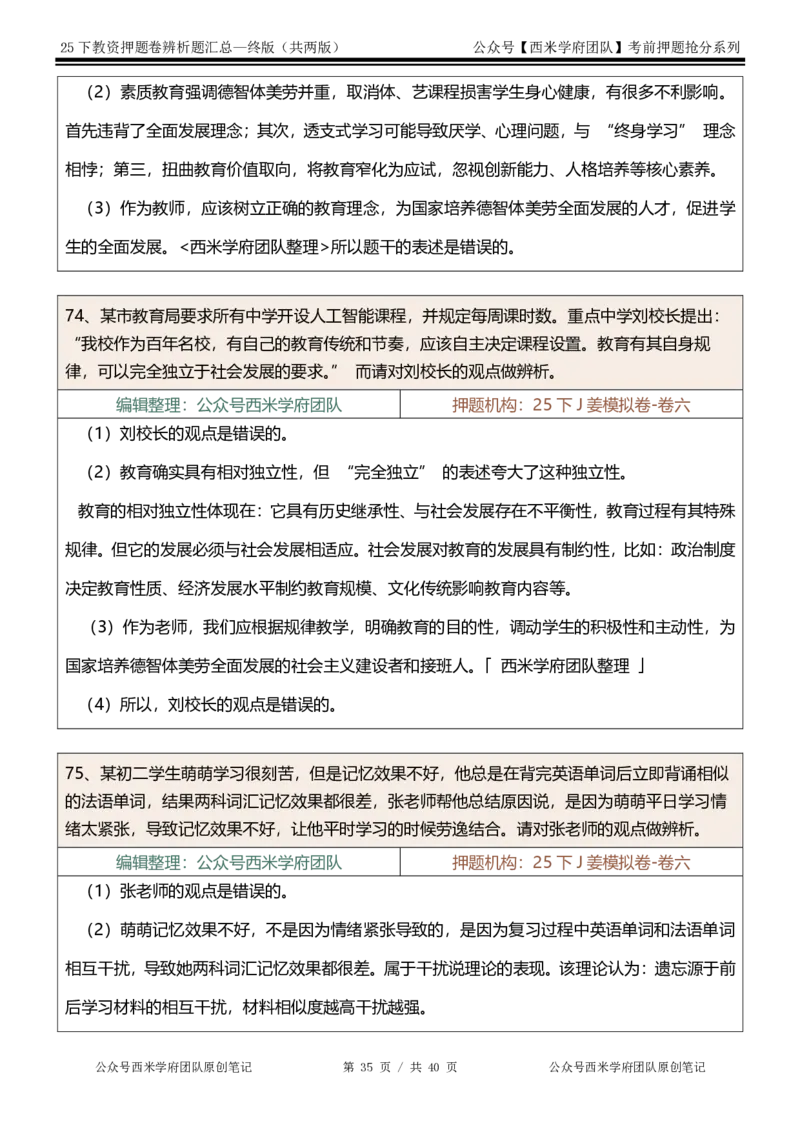 25 下教资押题卷辨析题汇总—终版（共两版）

公众号【西米学府团队】考前押题抢分系列

（2）素质教育强调德智体美劳并重，取消体、艺课程损害学生身心健康，有很多不利影响。首先违背了全面发展理念；其次，透支式学习可能导致厌学、心理问题，与 “终身学习” 理念相悖；第三，扭曲教育价值取向，将教育窄化为应试，忽视创新能力、人格培养等核心素养。

（3）作为教师，应该树立正确的教育理念，为国家培养德智体美劳全面发展的人才，促进学生的全面发展。<西米学府团队整理>所以题干的表述是错误的。

74、某市教育局要求所有中学开设人工智能课程，并规定每周课时数。重点中学刘校长提出：“我校作为百年名校，有自己的教育传统和节奏，应该自主决定课程设置。教育有其自身规律，可以完全独立于社会发展的要求。” 而请对刘校长的观点做辨析。

| 编辑整理：公众号西米学府团队 | 押题机构：25 下 J 姜模拟卷-卷六 |
|---|---|

（1）刘校长的观点是错误的。

（2）教育确实具有相对独立性，但 “完全独立” 的表述夸大了这种独立性。

教育的相对独立性体现在：它具有历史继承性、与社会发展存在不平衡性，教育过程有其特殊规律。但它的发展必须与社会发展相适应。社会发展对教育的发展具有制约性，比如：政治制度决定教育性质、经济发展水平制约教育规模、文化传统影响教育内容等。

（3）作为老师，我们应根据规律教学，明确教育的目的性，调动学生的积极性和主动性，为国家培养德智体美劳全面发展的社会主义建设者和接班人。「 西米学府团队整理 」

（4）所以，刘校长的观点是错误的。

75、某初二学生萌萌学习很刻苦，但是记忆效果不好，他总是在背完英语单词后立即背诵相似的法语单词，结果两科词汇记忆效果都很差，张老师帮他总结原因说，是因为萌萌平日学习情绪太紧张，导致记忆效果不好，让他平时学习的时候劳逸结合。请对张老师的观点做辨析。

| 编辑整理：公众号西米学府团队 | 押题机构：25 下 J 姜模拟卷-卷六 |
|---|---|

（1）张老师的观点是错误的。

（2）萌萌记忆效果不好，不是因为情绪紧张导致的，是因为复习过程中英语单词和法语单词相互干扰，导致她两科词汇记忆效果都很差。属于干扰说理论的表现。该理论认为：遗忘源于前后学习材料的相互干扰，材料相似度越高干扰越强。

公众号西米学府团队原创笔记 第 35 页 / 共 40 页 公众号西米学府团队原创笔记